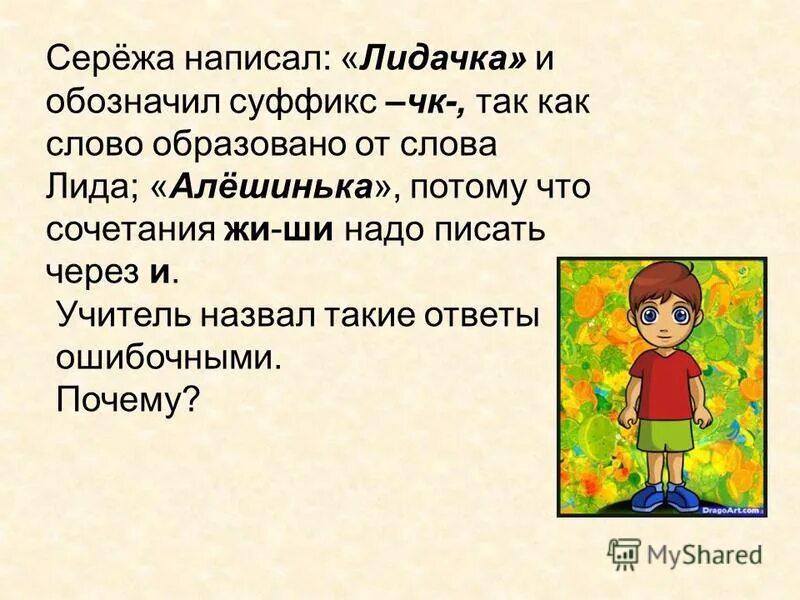 Серёжа написал: «Лидачка» и обозначил суффикс –чк-, так как слово образовано от слова Лида; «Алёшинька», потому что сочетания жи-ши надо писать через и.

Учитель назвал такие ответы ошибочными.
Почему?

DragoArt.com

MyShared